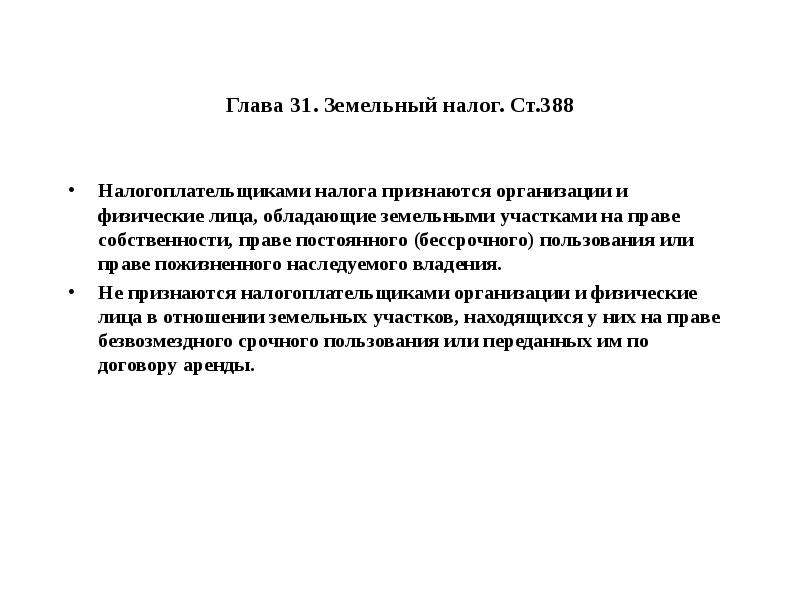 Глава 31. Земельный налог. Ст.388

• Налогоплательщиками налога признаются организации и физические лица, обладающие земельными участками на праве собственности, праве постоянного (бессрочного) пользования или праве пожизненного наследуемого владения.

• Не признаются налогоплательщиками организации и физические лица в отношении земельных участков, находящихся у них на праве безвозмездного срочного пользования или переданных им по договору аренды.